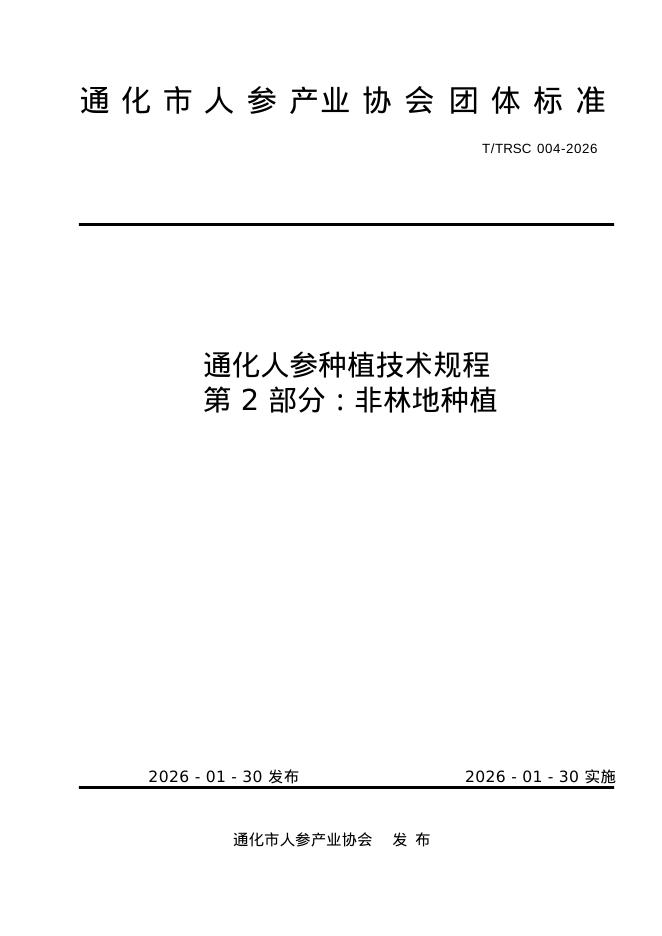 通化市人参产业协会团体标准

T/TRSC 004-2026

通化人参种植技术规程
第2部分：非林地种植

2026-01-30发布 2026-01-30实施

通化市人参产业协会 发布